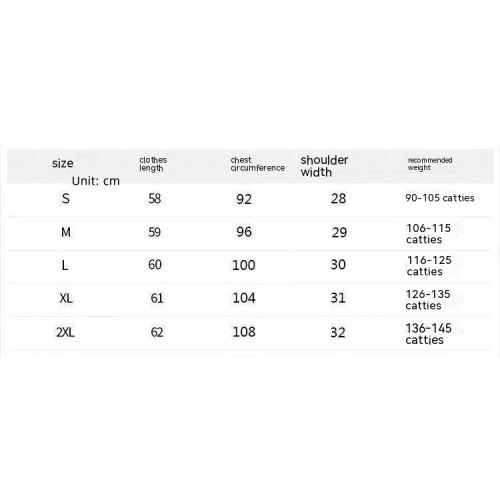 | size Unit: cm | clothes length | chest circumference | shoulder width | recommended weight |
|---|---|---|---|---|
| S | 58 | 92 | 28 | 90-105 catties |
| M | 59 | 96 | 29 | 106-115 catties |
| L | 60 | 100 | 30 | 116-125 catties |
| XL | 61 | 104 | 31 | 126-135 catties |
| 2XL | 62 | 108 | 32 | 136-145 catties |